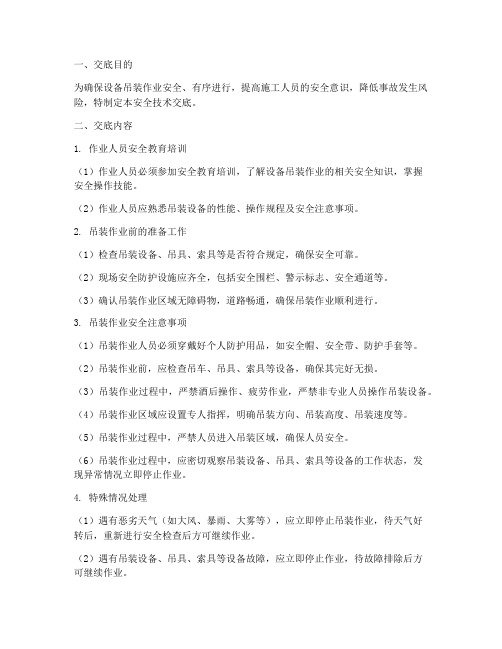 一、交底目的

为确保设备吊装作业安全、有序进行，提高施工人员的安全意识，降低事故发生风险，特制定本安全技术交底。

二、交底内容

1. 作业人员安全教育培训

（1）作业人员必须参加安全教育培训，了解设备吊装作业的相关安全知识，掌握安全操作技能。

（2）作业人员应熟悉吊装设备的性能、操作规程及安全注意事项。

2. 吊装作业前的准备工作

（1）检查吊装设备、吊具、索具等是否符合规定，确保安全可靠。

（2）现场安全防护设施应齐全，包括安全围栏、警示标志、安全通道等。

（3）确认吊装作业区域无障碍物，道路畅通，确保吊装作业顺利进行。

3. 吊装作业安全注意事项

（1）吊装作业人员必须穿戴好个人防护用品，如安全帽、安全带、防护手套等。

（2）吊装作业前，应检查吊车、吊具、索具等设备，确保其完好无损。

（3）吊装作业过程中，严禁酒后操作、疲劳作业，严禁非专业人员操作吊装设备。

（4）吊装作业区域应设置专人指挥，明确吊装方向、吊装高度、吊装速度等。

（5）吊装作业过程中，严禁人员进入吊装区域，确保人员安全。

（6）吊装作业过程中，应密切观察吊装设备、吊具、索具等设备的工作状态，发现异常情况立即停止作业。

4. 特殊情况处理

（1）遇有恶劣天气（如大风、暴雨、大雾等），应立即停止吊装作业，待天气好转后，重新进行安全检查后方可继续作业。

（2）遇有吊装设备、吊具、索具等设备故障，应立即停止作业，待故障排除后方可继续作业。